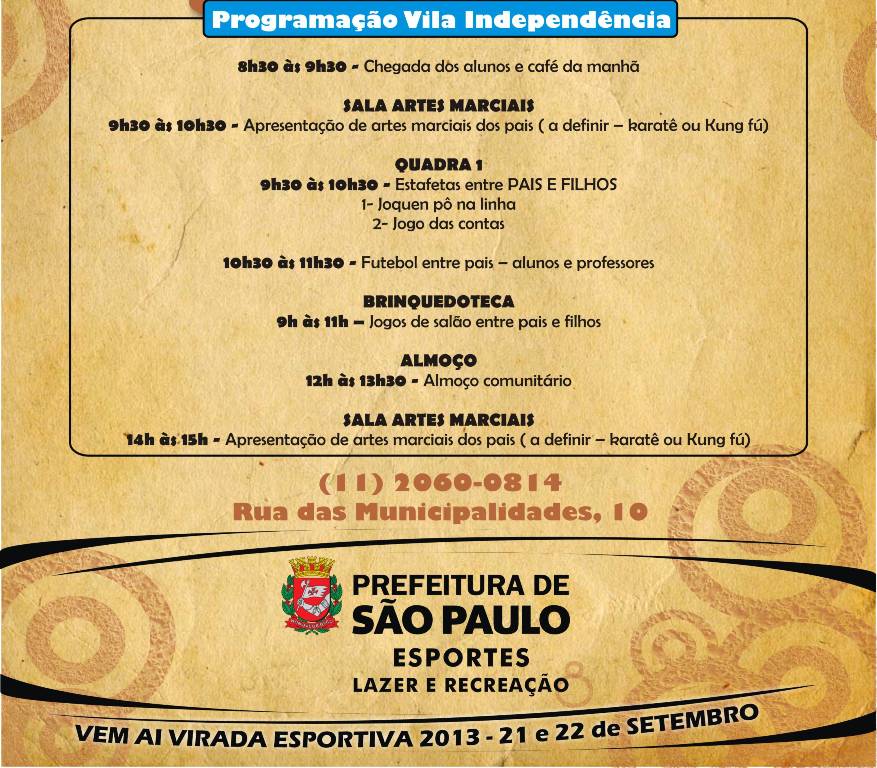 Programação Vila Independência

8h30 às 9h30 - Chegada dos alunos e café da manhã

SALA ARTES MARCIAIS
9h30 às 10h30 - Apresentação de artes marciais dos pais ( a definir – karatê ou Kung fú)

QUADRA 1
9h30 às 10h30 - Estafetas entre PAIS E FILHOS
1- Joquen pô na linha
2- Jogo das contas

10h30 às 11h30 - Futebol entre pais – alunos e professores

BRINQUEDOTECA
9h às 11h – Jogos de salão entre pais e filhos

ALMOÇO
12h às 13h30 - Almoço comunitário

SALA ARTES MARCIAIS
14h às 15h - Apresentação de artes marciais dos pais ( a definir – karatê ou Kung fú)

(11) 2060-0814
Rua das Municipalidades, 10

PREFEITURA DE
SÃO PAULO
ESPORTES
LAZER E RECREAÇÃO

VEM AI VIRADA ESPORTIVA 2013 - 21 e 22 de SETEMBRO